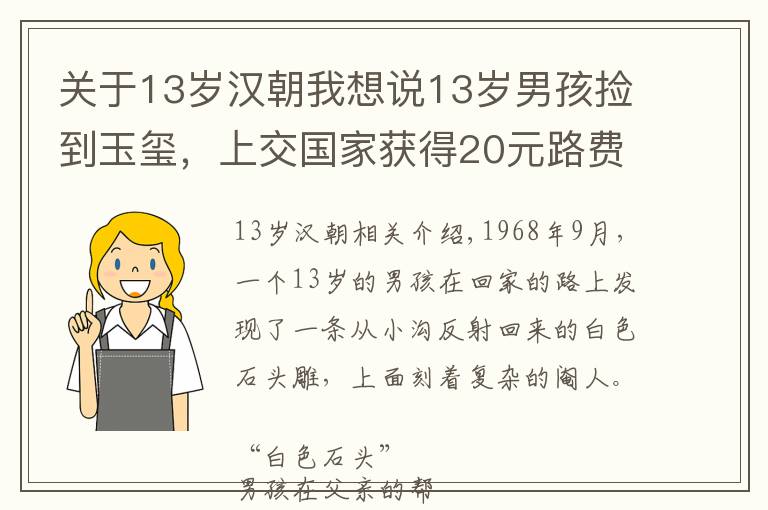 关于13岁汉朝我想说13岁男孩捡到玉玺，上交国家获得20元路费

13岁汉朝相关介绍，1968年9月，一个13岁的男孩在回家的路上发现了一条从小沟反射回来的白色石头雕，上面刻着复杂的阉人。

“白色石头”
男孩在父亲的帮